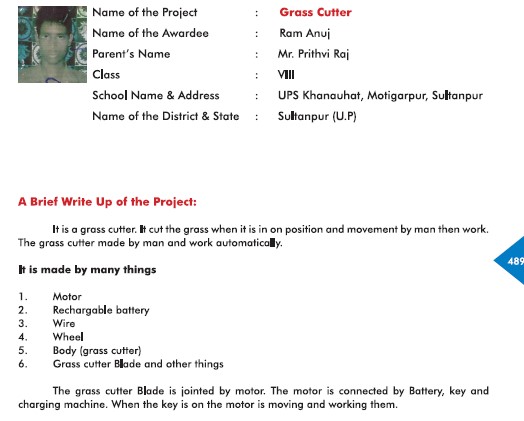 Name of the Project : Grass Cutter
Name of the Awardee : Ram Anuj
Parent's Name : Mr. Prithvi Raj
Class : VIII
School Name & Address : UPS Khanauhat, Motigarpur, Sultanpur
Name of the District & State : Sultanpur (U.P)

A Brief Write Up of the Project:

It is a grass cutter. It cut the grass when it is in on position and movement by man then work. The grass cutter made by man and work automatically.

489

It is made by many things

1. Motor
2. Rechargable battery
3. Wire
4. Wheel
5. Body (grass cutter)
6. Grass cutter Blade and other things

The grass cutter Blade is jointed by motor. The motor is connected by Battery, key and charging machine. When the key is on the motor is moving and working them.